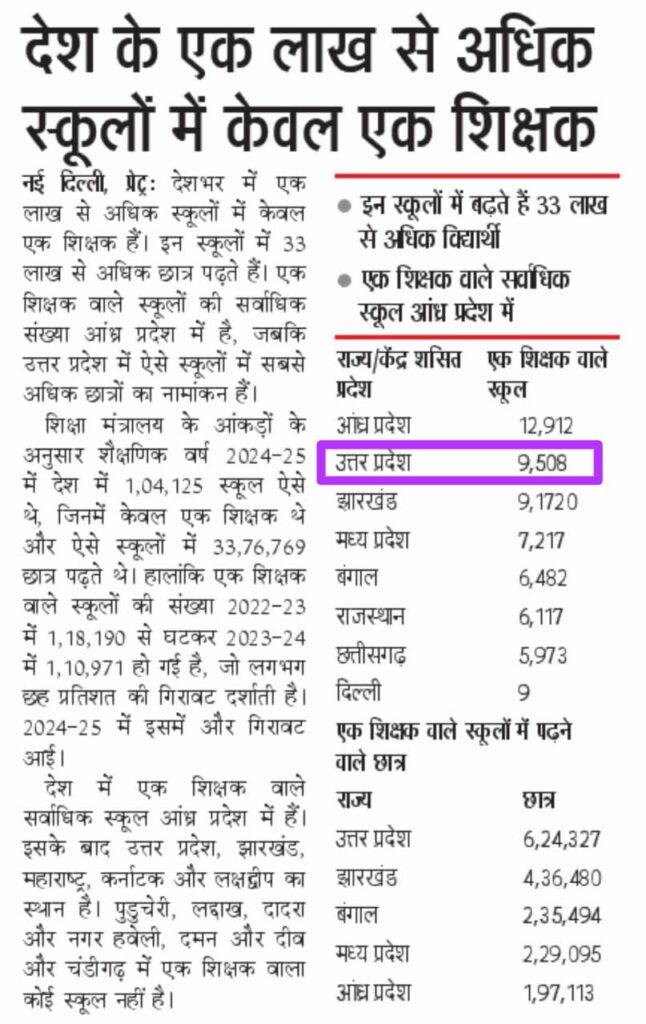 देश के एक लाख से अधिक स्कूलों में केवल एक शिक्षक

नई दिल्ली, प्रेट्र: देशभर में एक लाख से अधिक स्कूलों में केवल एक शिक्षक हैं। इन स्कूलों में 33 लाख से अधिक छात्र पढ़ते हैं। एक शिक्षक वाले स्कूलों की सर्वाधिक संख्या आंध्र प्रदेश में है, जबकि उत्तर प्रदेश में ऐसे स्कूलों में सबसे अधिक छात्रों का नामांकन हैं।

शिक्षा मंत्रालय के आंकड़ों के अनुसार शैक्षणिक वर्ष 2024-25 में देश में 1,04,125 स्कूल ऐसे थे, जिनमें केवल एक शिक्षक थे और ऐसे स्कूलों में 33,76,769 छात्र पढ़ते थे। हालांकि एक शिक्षक वाले स्कूलों की संख्या 2022-23 में 1,18,190 से घटकर 2023-24 में 1,10,971 हो गई है, जो लगभग छह प्रतिशत की गिरावट दर्शाती है। 2024-25 में इसमें और गिरावट आई।

देश में एक शिक्षक वाले सर्वाधिक स्कूल आंध्र प्रदेश में हैं। इसके बाद उत्तर प्रदेश, झारखंड, महाराष्ट्र, कर्नाटक और लक्षद्वीप का स्थान है। पुडुचेरी, लद्दाख, दादरा और नगर हवेली, दमन और दीव और चंडीगढ़ में एक शिक्षक वाला कोई स्कूल नहीं है।

• इन स्कूलों में बढ़ते हैं 33 लाख से अधिक विद्यार्थी
• एक शिक्षक वाले सर्वाधिक स्कूल आंध्र प्रदेश में

| राज्य/केंद्र शसित प्रदेश | एक शिक्षक वाले स्कूल |
|---|---|
| आंध्र प्रदेश | 12,912 |
| उत्तर प्रदेश | 9,508 |
| झारखंड | 9,1720 |
| मध्य प्रदेश | 7,217 |
| बंगाल | 6,482 |
| राजस्थान | 6,117 |
| छत्तीसगढ़ | 5,973 |
| दिल्ली | 9 |

एक शिक्षक वाले स्कूलों में पढ़ने वाले छात्र

| राज्य | छात्र |
|---|---|
| उत्तर प्रदेश | 6,24,327 |
| झारखंड | 4,36,480 |
| बंगाल | 2,35,494 |
| मध्य प्रदेश | 2,29,095 |
| आंध्र प्रदेश | 1,97,113 |